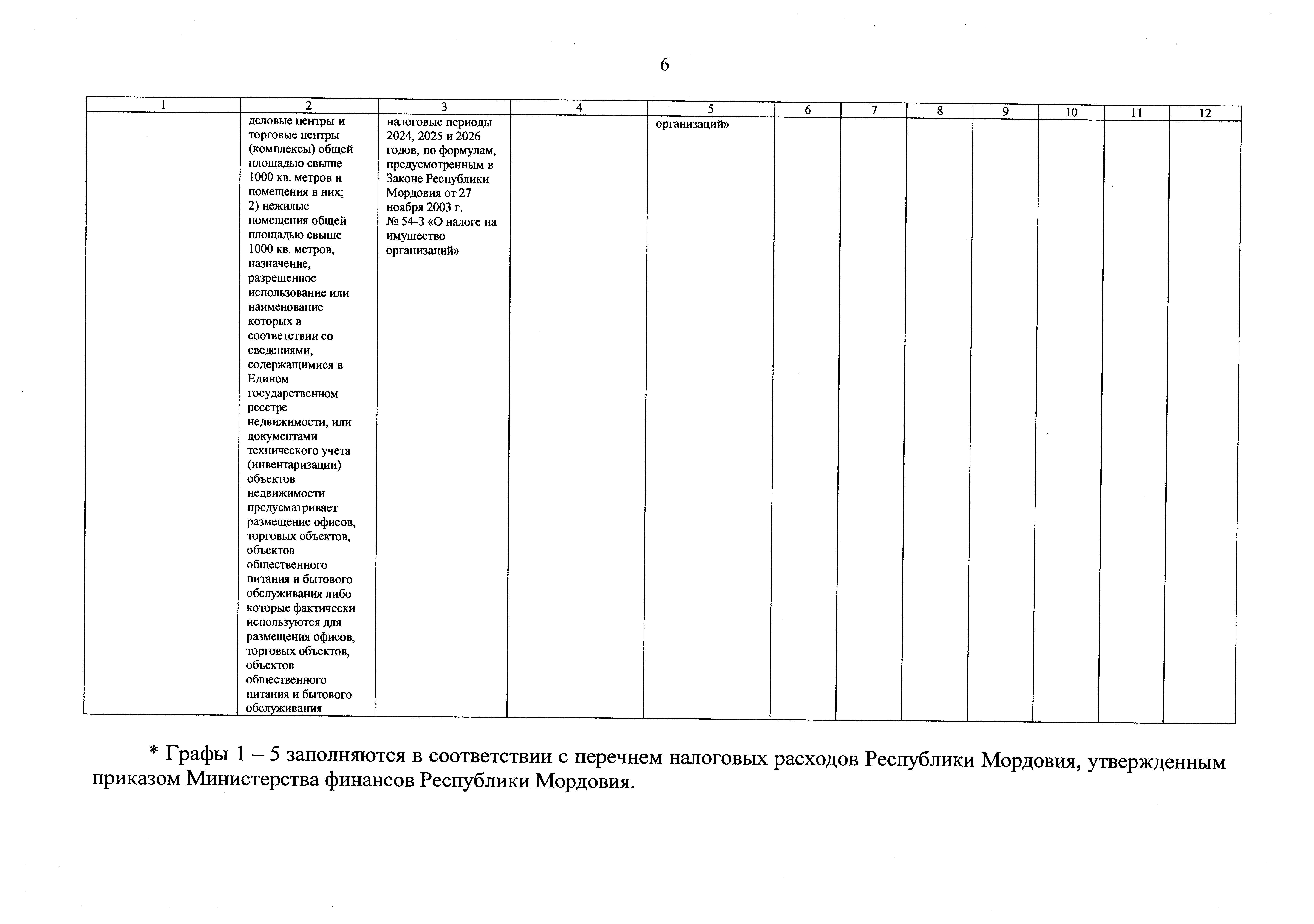 6

| 1 | 2 | 3 | 4 | 5 | 6 | 7 | 8 | 9 | 10 | 11 | 12 |
|---|---|---|---|---|---|---|---|---|---|---|---|
|  | деловые центры и торговые центры (комплексы) общей площадью свыше 1000 кв. метров и помещения в них; 2) нежилые помещения общей площадью свыше 1000 кв. метров, назначение, разрешенное использование или наименование которых в соответствии со сведениями, содержащимися в Едином государственном реестре недвижимости, или документами технического учета (инвентаризации) объектов недвижимости предусматривает размещение офисов, торговых объектов, объектов общественного питания и бытового обслуживания либо которые фактически используются для размещения офисов, торговых объектов, объектов общественного питания и бытового обслуживания | налоговые периоды 2024, 2025 и 2026 годов, по формулам, предусмотренным в Законе Республики Мордовия от 27 ноября 2003 г. № 54-З «О налоге на имущество организаций» |  | организаций» |  |  |  |  |  |  |  |

* Графы 1 – 5 заполняются в соответствии с перечнем налоговых расходов Республики Мордовия, утвержденным приказом Министерства финансов Республики Мордовия.